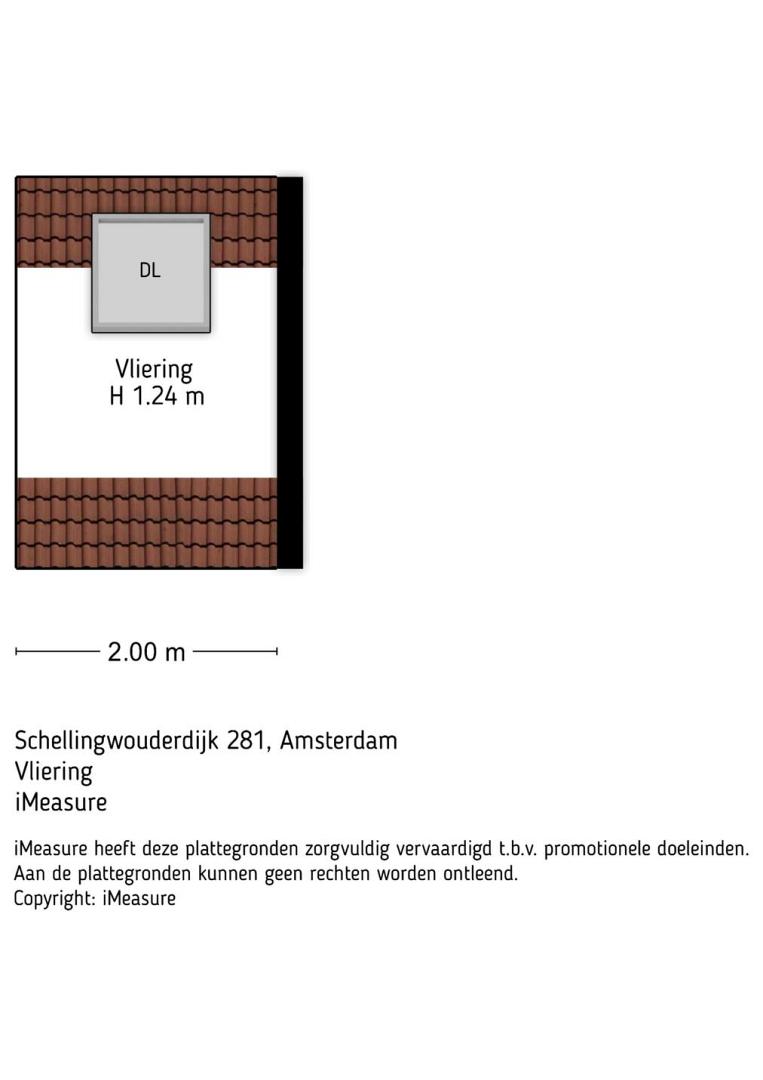 DL

Vliering
H 1.24 m

2.00 m

Schellingwouderdijk 281, Amsterdam
Vliering
iMeasure

iMeasure heeft deze plattegronden zorgvuldig vervaardigd t.b.v. promotionele doeleinden.
Aan de plattegronden kunnen geen rechten worden ontleend.
Copyright: iMeasure